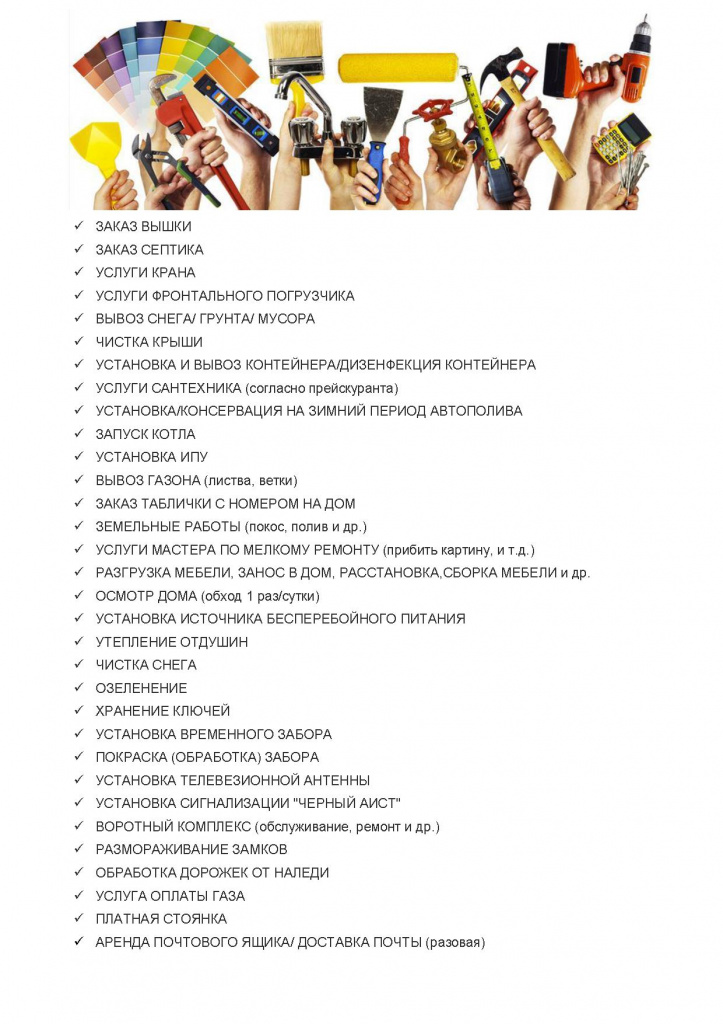 ✓ ЗАКАЗ ВЫШКИ
✓ ЗАКАЗ СЕПТИКА
✓ УСЛУГИ КРАНА
✓ УСЛУГИ ФРОНТАЛЬНОГО ПОГРУЗЧИКА
✓ ВЫВОЗ СНЕГА/ ГРУНТА/ МУСОРА
✓ ЧИСТКА КРЫШИ
✓ УСТАНОВКА И ВЫВОЗ КОНТЕЙНЕРА/ДИЗЕНФЕКЦИЯ КОНТЕЙНЕРА
✓ УСЛУГИ САНТЕХНИКА (согласно прейскуранта)
✓ УСТАНОВКА/КОНСЕРВАЦИЯ НА ЗИМНИЙ ПЕРИОД АВТОПОЛИВА
✓ ЗАПУСК КОТЛА
✓ УСТАНОВКА ИПУ
✓ ВЫВОЗ ГАЗОНА (листва, ветки)
✓ ЗАКАЗ ТАБЛИЧКИ С НОМЕРОМ НА ДОМ
✓ ЗЕМЕЛЬНЫЕ РАБОТЫ (покос, полив и др.)
✓ УСЛУГИ МАСТЕРА ПО МЕЛКОМУ РЕМОНТУ (прибить картину, и т.д.)
✓ РАЗГРУЗКА МЕБЕЛИ, ЗАНОС В ДОМ, РАССТАНОВКА,СБОРКА МЕБЕЛИ и др.
✓ ОСМОТР ДОМА (обход 1 раз/сутки)
✓ УСТАНОВКА ИСТОЧНИКА БЕСПЕРЕБОЙНОГО ПИТАНИЯ
✓ УТЕПЛЕНИЕ ОТДУШИН
✓ ЧИСТКА СНЕГА
✓ ОЗЕЛЕНЕНИЕ
✓ ХРАНЕНИЕ КЛЮЧЕЙ
✓ УСТАНОВКА ВРЕМЕННОГО ЗАБОРА
✓ ПОКРАСКА (ОБРАБОТКА) ЗАБОРА
✓ УСТАНОВКА ТЕЛЕВЕЗИОННОЙ АНТЕННЫ
✓ УСТАНОВКА СИГНАЛИЗАЦИИ "ЧЕРНЫЙ АИСТ"
✓ ВОРОТНЫЙ КОМПЛЕКС (обслуживание, ремонт и др.)
✓ РАЗМОРАЖИВАНИЕ ЗАМКОВ
✓ ОБРАБОТКА ДОРОЖЕК ОТ НАЛЕДИ
✓ УСЛУГА ОПЛАТЫ ГАЗА
✓ ПЛАТНАЯ СТОЯНКА
✓ АРЕНДА ПОЧТОВОГО ЯЩИКА/ ДОСТАВКА ПОЧТЫ (разовая)